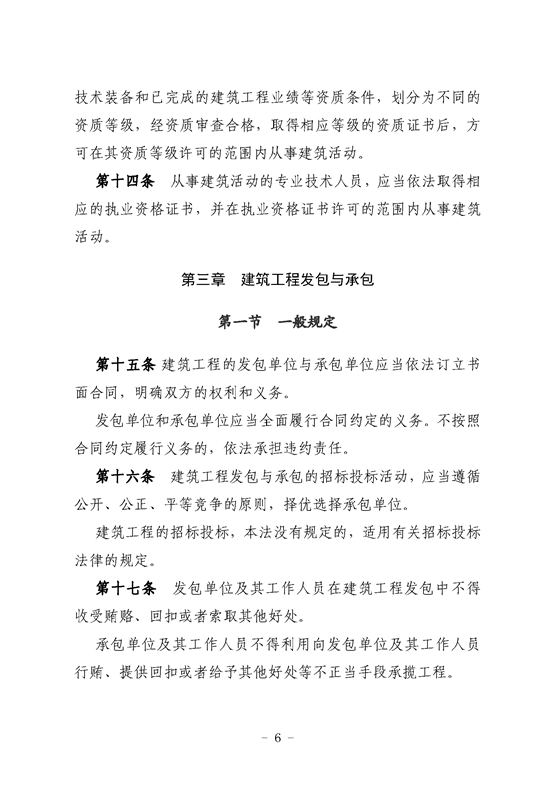 技术装备和已完成的建筑工程业绩等资质条件，划分为不同的资质等级，经资质审查合格，取得相应等级的资质证书后，方可在其资质等级许可的范围内从事建筑活动。

第十四条　从事建筑活动的专业技术人员，应当依法取得相应的执业资格证书，并在执业资格证书许可的范围内从事建筑活动。

第三章　建筑工程发包与承包

第一节　一般规定

第十五条 建筑工程的发包单位与承包单位应当依法订立书面合同，明确双方的权利和义务。

发包单位和承包单位应当全面履行合同约定的义务。不按照合同约定履行义务的，依法承担违约责任。

第十六条　建筑工程发包与承包的招标投标活动，应当遵循公开、公正、平等竞争的原则，择优选择承包单位。

建筑工程的招标投标，本法没有规定的，适用有关招标投标法律的规定。

第十七条　发包单位及其工作人员在建筑工程发包中不得收受贿赂、回扣或者索取其他好处。

承包单位及其工作人员不得利用向发包单位及其工作人员行贿、提供回扣或者给予其他好处等不正当手段承揽工程。

－ 6 －